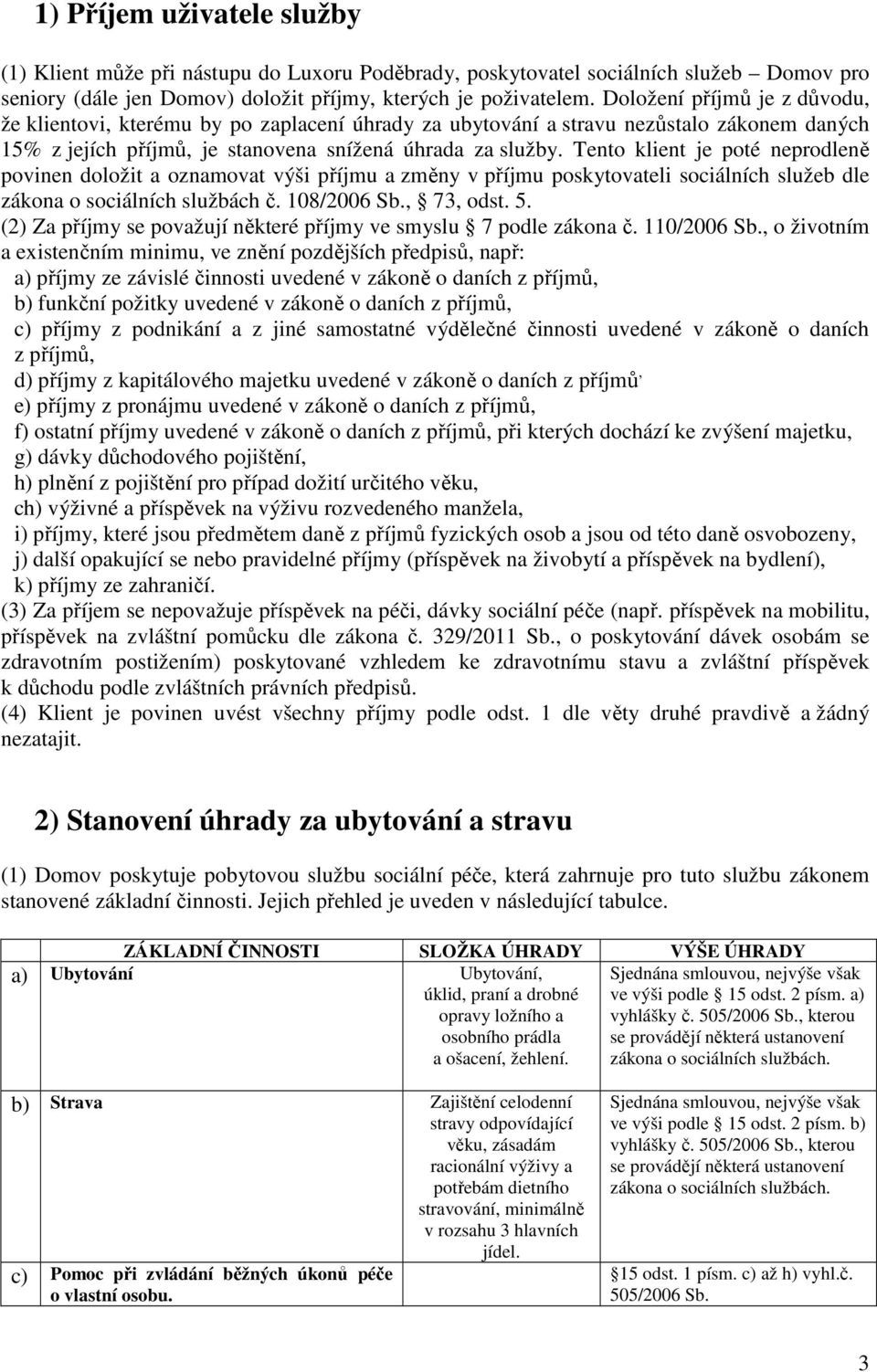 1) Příjem uživatele služby

(1) Klient může při nástupu do Luxoru Poděbrady, poskytovatel sociálních služeb – Domov pro seniory (dále jen Domov) doložit příjmy, kterých je poživatelem. Doložení příjmů je z důvodu, že klientovi, kterému by po zaplacení úhrady za ubytování a stravu nezůstalo zákonem daných 15% z jejích příjmů, je stanovena snížená úhrada za služby. Tento klient je poté neprodleně povinen doložit a oznamovat výši příjmu a změny v příjmu poskytovateli sociálních služeb dle zákona o sociálních službách č. 108/2006 Sb., § 73, odst. 5.
(2) Za příjmy se považují některé příjmy ve smyslu § 7 podle zákona č. 110/2006 Sb., o životním a existenčním minimu, ve znění pozdějších předpisů, např:
a) příjmy ze závislé činnosti uvedené v zákoně o daních z příjmů,
b) funkční požitky uvedené v zákoně o daních z příjmů,
c) příjmy z podnikání a z jiné samostatné výdělečné činnosti uvedené v zákoně o daních z příjmů,
d) příjmy z kapitálového majetku uvedené v zákoně o daních z příjmů,
e) příjmy z pronájmu uvedené v zákoně o daních z příjmů,
f) ostatní příjmy uvedené v zákoně o daních z příjmů, při kterých dochází ke zvýšení majetku,
g) dávky důchodového pojištění,
h) plnění z pojištění pro případ dožití určitého věku,
ch) výživné a příspěvek na výživu rozvedeného manžela,
i) příjmy, které jsou předmětem daně z příjmů fyzických osob a jsou od této daně osvobozeny,
j) další opakující se nebo pravidelné příjmy (příspěvek na živobytí a příspěvek na bydlení),
k) příjmy ze zahraničí.
(3) Za příjem se nepovažuje příspěvek na péči, dávky sociální péče (např. příspěvek na mobilitu, příspěvek na zvláštní pomůcku dle zákona č. 329/2011 Sb., o poskytování dávek osobám se zdravotním postižením) poskytované vzhledem ke zdravotnímu stavu a zvláštní příspěvek k důchodu podle zvláštních právních předpisů.
(4) Klient je povinen uvést všechny příjmy podle odst. 1 dle věty druhé pravdivě a žádný nezatajit.

2) Stanovení úhrady za ubytování a stravu

(1) Domov poskytuje pobytovou službu sociální péče, která zahrnuje pro tuto službu zákonem stanovené základní činnosti. Jejich přehled je uveden v následující tabulce.

| | ZÁKLADNÍ ČINNOSTI | SLOŽKA ÚHRADY | VÝŠE ÚHRADY |
|---|---|---|---|
| a) | Ubytování | Ubytování, úklid, praní a drobné opravy ložního a osobního prádla a ošacení, žehlení. | Sjednána smlouvou, nejvýše však ve výši podle § 15 odst. 2 písm. a) vyhlášky č. 505/2006 Sb., kterou se provádějí některá ustanovení zákona o sociálních službách. |
| b) | Strava | Zajištění celodenní stravy odpovídající věku, zásadám racionální výživy a potřebám dietního stravování, minimálně v rozsahu 3 hlavních jídel. | Sjednána smlouvou, nejvýše však ve výši podle § 15 odst. 2 písm. b) vyhlášky č. 505/2006 Sb., kterou se provádějí některá ustanovení zákona o sociálních službách. |
| c) | Pomoc při zvládání běžných úkonů péče o vlastní osobu. | | §15 odst. 1 písm. c) až h) vyhl.č. 505/2006 Sb. |

3